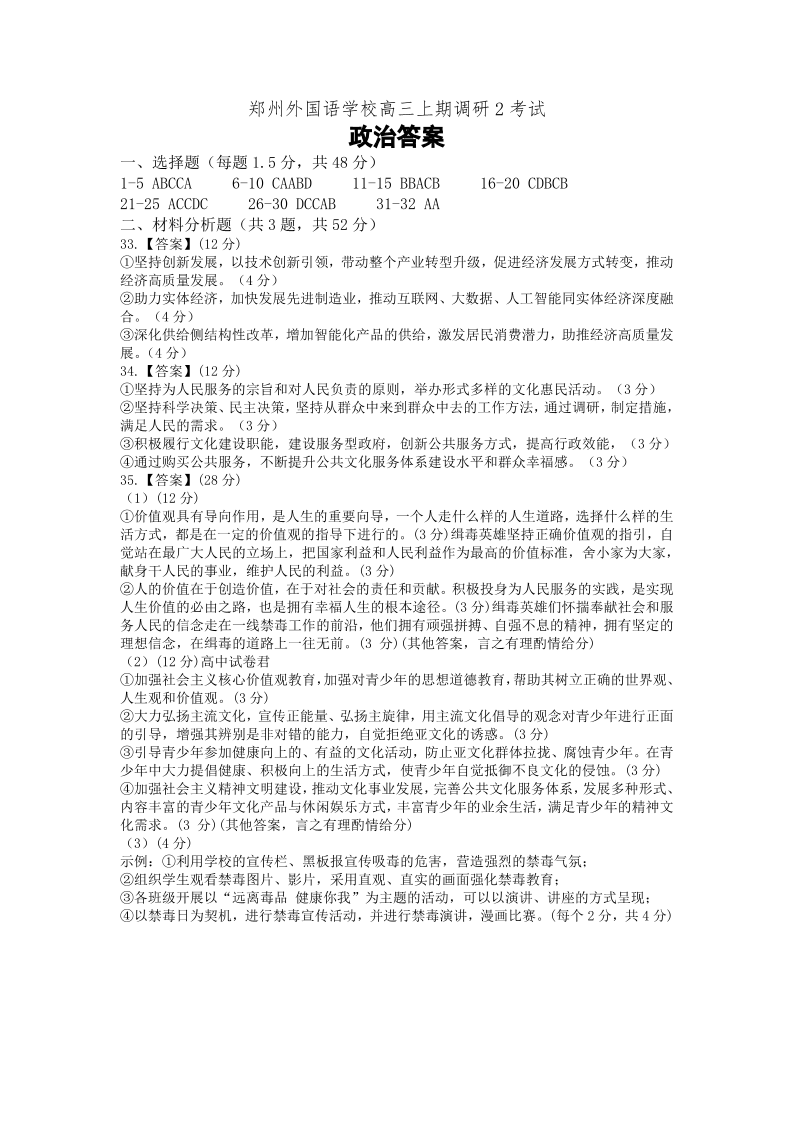 郑州外国语学校高三上期调研 2 考试
政治答案

一、选择题（每题 1.5 分，共 48 分）
1-5 ABCCA　6-10 CAABD　11-15 BBACB　16-20 CDBCB
21-25 ACCDC　26-30 DCCAB　31-32 AA
二、材料分析题（共 3 题，共 52 分）
33.【答案】(12 分)
①坚持创新发展，以技术创新引领，带动整个产业转型升级，促进经济发展方式转变，推动经济高质量发展。（4 分）
②助力实体经济，加快发展先进制造业，推动互联网、大数据、人工智能同实体经济深度融合。（4 分）
③深化供给侧结构性改革，增加智能化产品的供给，激发居民消费潜力，助推经济高质量发展。(4 分)
34.【答案】(12 分)
①坚持为人民服务的宗旨和对人民负责的原则，举办形式多样的文化惠民活动。（3 分）
②坚持科学决策、民主决策，坚持从群众中来到群众中去的工作方法，通过调研，制定措施，满足人民的需求。（3 分）
③积极履行文化建设职能，建设服务型政府，创新公共服务方式，提高行政效能，（3 分）
④通过购买公共服务，不断提升公共文化服务体系建设水平和群众幸福感。（3 分）
35.【答案】(28 分)
（1）(12 分)
①价值观具有导向作用，是人生的重要向导，一个人走什么样的人生道路，选择什么样的生活方式，都是在一定的价值观的指导下进行的。(3 分)缉毒英雄坚持正确价值观的指引，自觉站在最广大人民的立场上，把国家利益和人民利益作为最高的价值标准，舍小家为大家，献身于人民的事业，维护人民的利益。(3 分)
②人的价值在于创造价值，在于对社会的责任和贡献。积极投身为人民服务的实践，是实现人生价值的必由之路，也是拥有幸福人生的根本途径。(3 分)缉毒英雄们怀揣奉献社会和服务人民的信念走在一线禁毒工作的前沿，他们拥有顽强拼搏、自强不息的精神，拥有坚定的理想信念，在缉毒的道路上一往无前。(3 分)(其他答案，言之有理酌情给分)
（2）(12 分)高中试卷君
①加强社会主义核心价值观教育，加强对青少年的思想道德教育，帮助其树立正确的世界观、人生观和价值观。(3 分)
②大力弘扬主流文化，宣传正能量、弘扬主旋律，用主流文化倡导的观念对青少年进行正面的引导，增强其辨别是非对错的能力，自觉拒绝亚文化的诱惑。(3 分)
③引导青少年参加健康向上的、有益的文化活动，防止亚文化群体拉拢、腐蚀青少年。在青少年中大力提倡健康、积极向上的生活方式，使青少年自觉抵御不良文化的侵蚀。(3 分)
④加强社会主义精神文明建设，推动文化事业发展，完善公共文化服务体系，发展多种形式、内容丰富的青少年文化产品与休闲娱乐方式，丰富青少年的业余生活，满足青少年的精神文化需求。(3 分)(其他答案，言之有理酌情给分)
（3）(4 分)
示例：①利用学校的宣传栏、黑板报宣传吸毒的危害，营造强烈的禁毒气氛；
②组织学生观看禁毒图片、影片，采用直观、真实的画面强化禁毒教育；
③各班级开展以“远离毒品 健康你我”为主题的活动，可以以演讲、讲座的方式呈现；
④以禁毒日为契机，进行禁毒宣传活动，并进行禁毒演讲，漫画比赛。(每个 2 分，共 4 分)